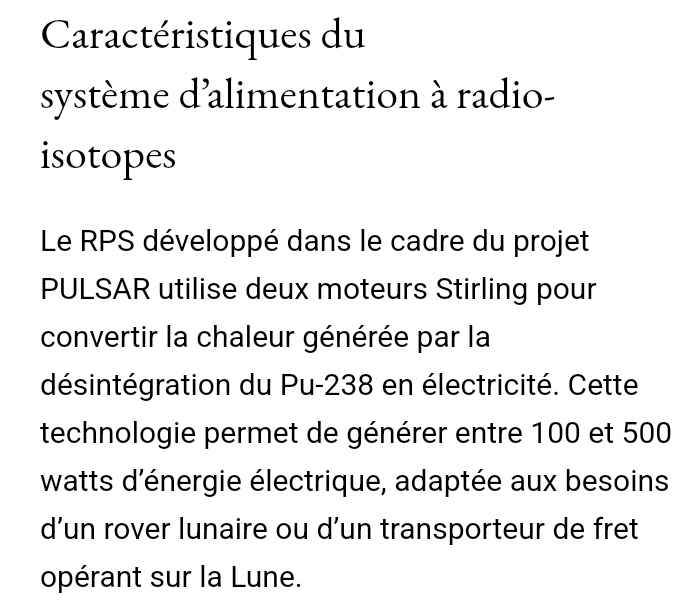 Caractéristiques du système d'alimentation à radio-isotopes

Le RPS développé dans le cadre du projet PULSAR utilise deux moteurs Stirling pour convertir la chaleur générée par la désintégration du Pu-238 en électricité. Cette technologie permet de générer entre 100 et 500 watts d'énergie électrique, adaptée aux besoins d'un rover lunaire ou d'un transporteur de fret opérant sur la Lune.